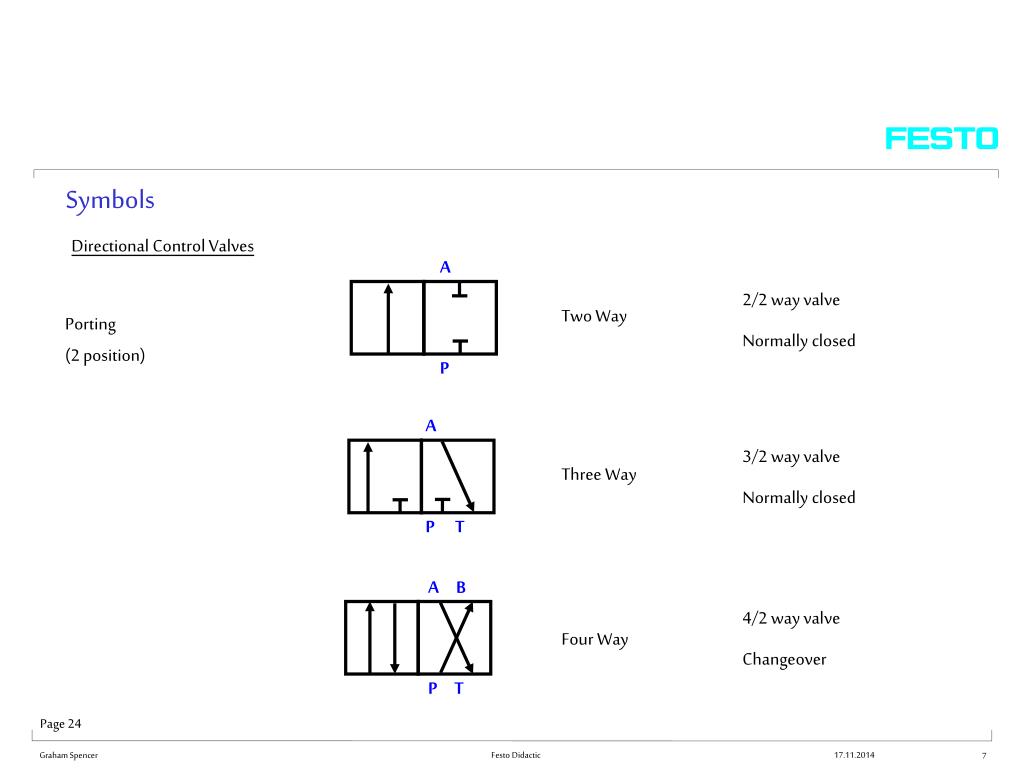 FESTO

Symbols

Directional Control Valves

Porting

(2 position)

A

P

Two Way

2/2 way valve

Normally closed

A

P T

Three Way

3/2 way valve

Normally closed

A B

P T

Four Way

4/2 way valve

Changeover

Page 24

Graham Spencer

Festo Didactic

17.11.2014

7